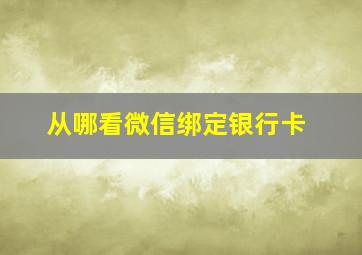 从哪看微信绑定银行卡